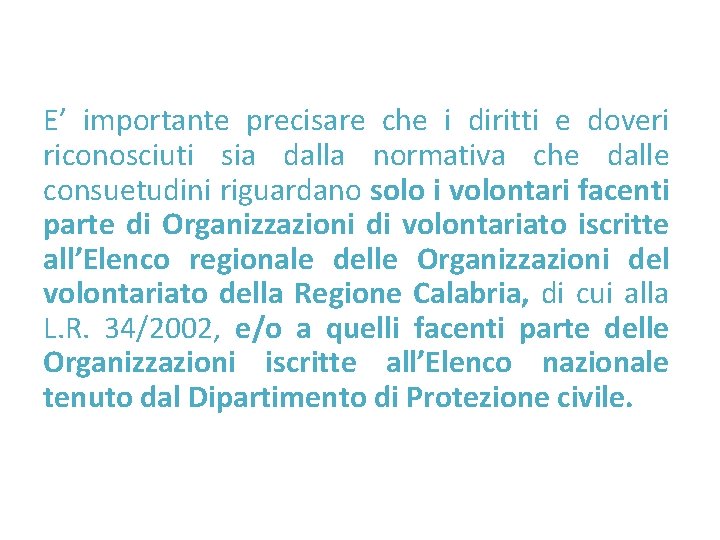 E’ importante precisare che i diritti e doveri riconosciuti sia dalla normativa che dalle consuetudini riguardano solo i volontari facenti parte di Organizzazioni di volontariato iscritte all’Elenco regionale delle Organizzazioni del volontariato della Regione Calabria, di cui alla L.R. 34/2002, e/o a quelli facenti parte delle Organizzazioni iscritte all’Elenco nazionale tenuto dal Dipartimento di Protezione civile.